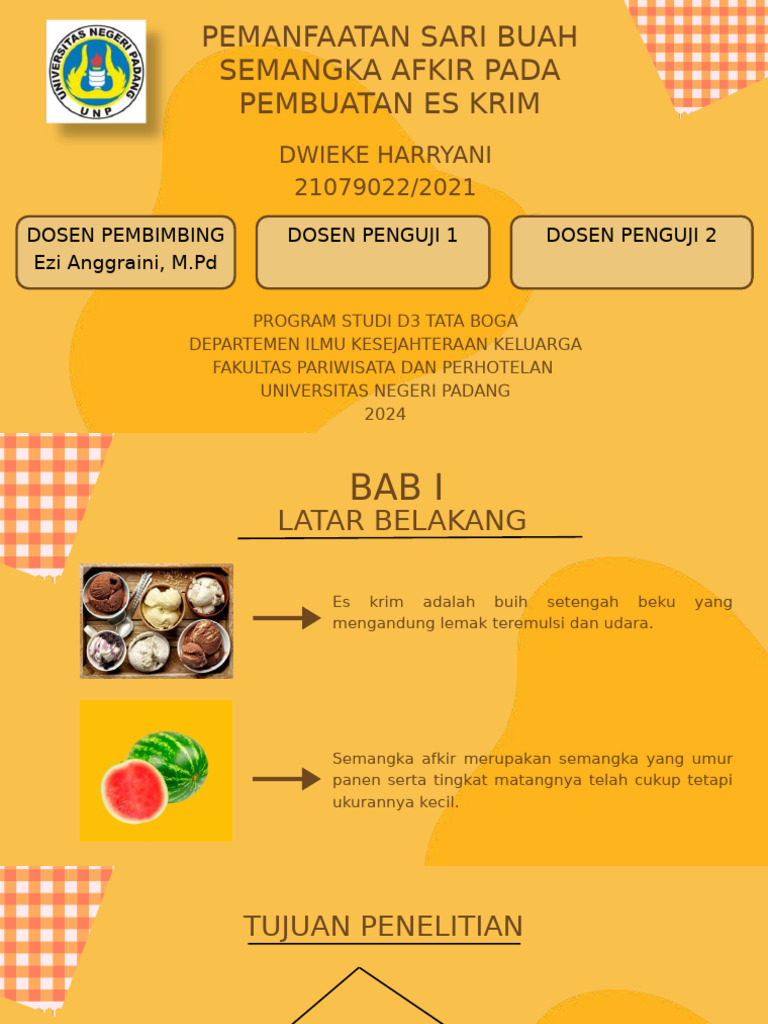 UNIVERSITAS NEGERI PADANG
UNP

PEMANFAATAN SARI BUAH SEMANGKA AFKIR PADA PEMBUATAN ES KRIM

DWIEKE HARRYANI
21079022/2021

DOSEN PEMBIMBING
Ezi Anggraini, M.Pd

DOSEN PENGUJI 1

DOSEN PENGUJI 2

PROGRAM STUDI D3 TATA BOGA
DEPARTEMEN ILMU KESEJAHTERAAN KELUARGA
FAKULTAS PARIWISATA DAN PERHOTELAN
UNIVERSITAS NEGERI PADANG
2024

BAB I
LATAR BELAKANG

Es krim adalah buih setengah beku yang mengandung lemak teremulsi dan udara.

Semangka afkir merupakan semangka yang umur panen serta tingkat matangnya telah cukup tetapi ukurannya kecil.

TUJUAN PENELITIAN